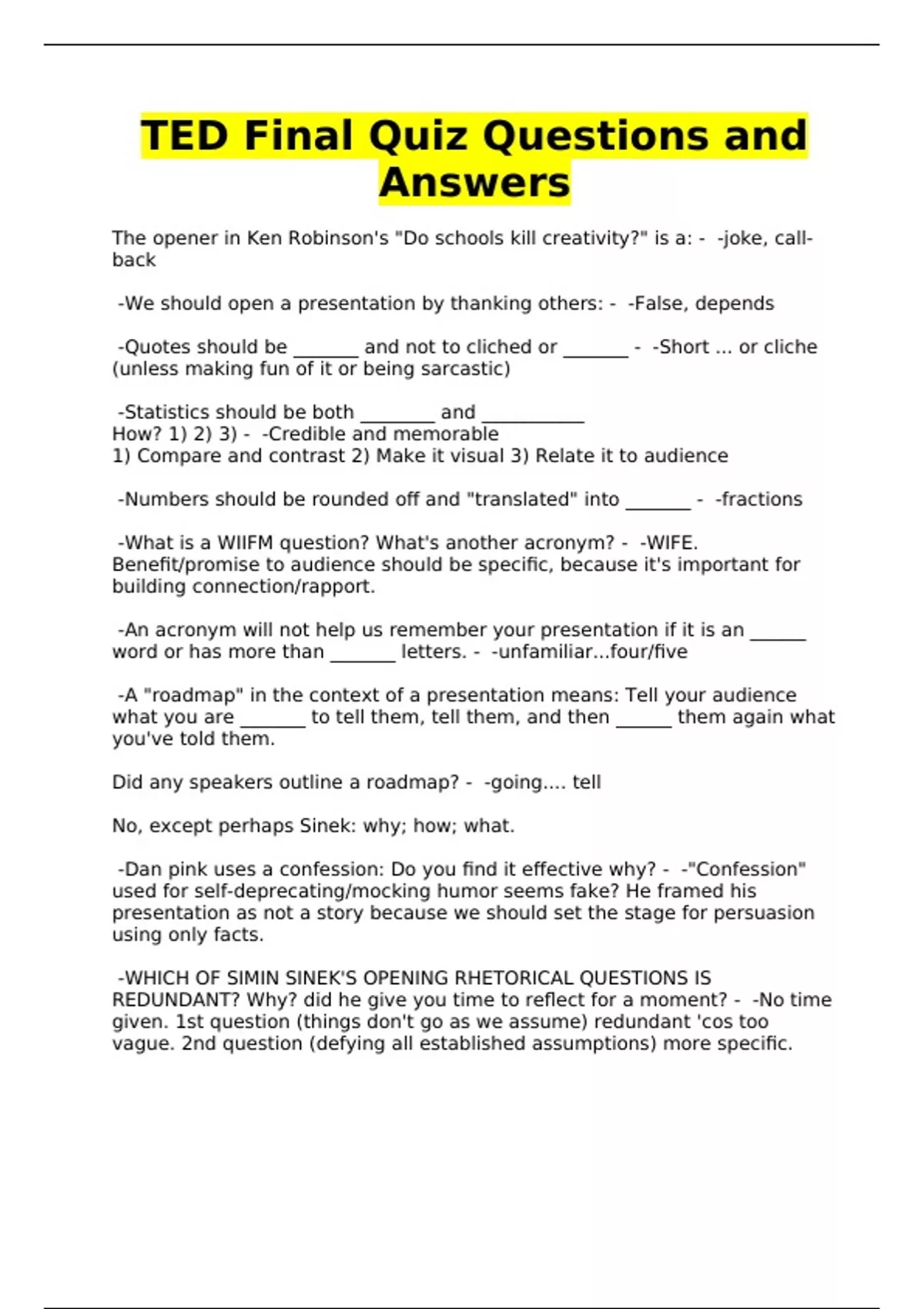 TED Final Quiz Questions and Answers

The opener in Ken Robinson's "Do schools kill creativity?" is a: - -joke, call-back

-We should open a presentation by thanking others: - -False, depends

-Quotes should be _______ and not to cliched or _______ - -Short ... or cliche (unless making fun of it or being sarcastic)

-Statistics should be both ________ and ___________
How? 1) 2) 3) - -Credible and memorable
1) Compare and contrast 2) Make it visual 3) Relate it to audience

-Numbers should be rounded off and "translated" into _______ - -fractions

-What is a WIIFM question? What's another acronym? - -WIFE. Benefit/promise to audience should be specific, because it's important for building connection/rapport.

-An acronym will not help us remember your presentation if it is an ______ word or has more than _______ letters. - -unfamiliar...four/five

-A "roadmap" in the context of a presentation means: Tell your audience what you are _______ to tell them, tell them, and then ______ them again what you've told them.

Did any speakers outline a roadmap? - -going.... tell

No, except perhaps Sinek: why; how; what.

-Dan pink uses a confession: Do you find it effective why? - -"Confession" used for self-deprecating/mocking humor seems fake? He framed his presentation as not a story because we should set the stage for persuasion using only facts.

-WHICH OF SIMIN SINEK'S OPENING RHETORICAL QUESTIONS IS REDUNDANT? Why? did he give you time to reflect for a moment? - -No time given. 1st question (things don't go as we assume) redundant 'cos too vague. 2nd question (defying all established assumptions) more specific.